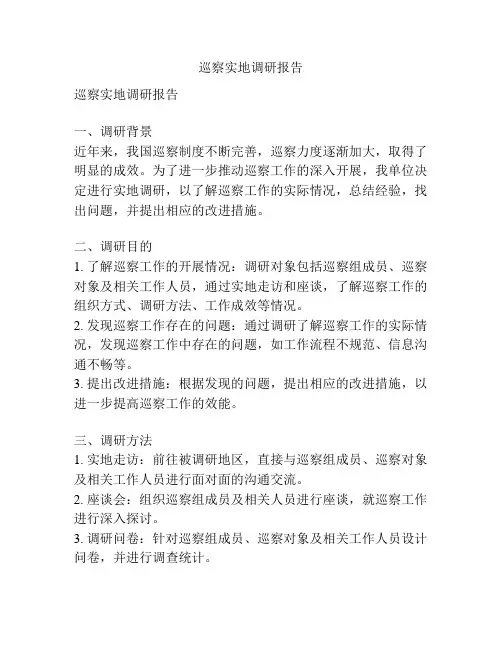 巡察实地调研报告

巡察实地调研报告

一、调研背景
近年来，我国巡察制度不断完善，巡察力度逐渐加大，取得了明显的成效。为了进一步推动巡察工作的深入开展，我单位决定进行实地调研，以了解巡察工作的实际情况，总结经验，找出问题，并提出相应的改进措施。

二、调研目的
1. 了解巡察工作的开展情况：调研对象包括巡察组成员、巡察对象及相关工作人员，通过实地走访和座谈，了解巡察工作的组织方式、调研方法、工作成效等情况。
2. 发现巡察工作存在的问题：通过调研了解巡察工作的实际情况，发现巡察工作中存在的问题，如工作流程不规范、信息沟通不畅等。
3. 提出改进措施：根据发现的问题，提出相应的改进措施，以进一步提高巡察工作的效能。

三、调研方法
1. 实地走访：前往被调研地区，直接与巡察组成员、巡察对象及相关工作人员进行面对面的沟通交流。
2. 座谈会：组织巡察组成员及相关人员进行座谈，就巡察工作进行深入探讨。
3. 调研问卷：针对巡察组成员、巡察对象及相关工作人员设计问卷，并进行调查统计。